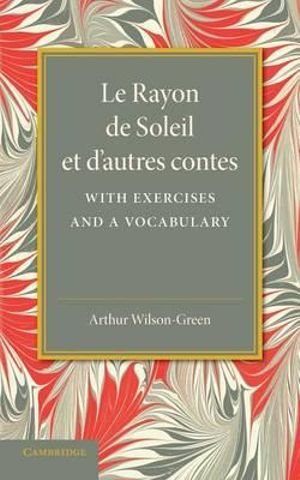 Le Rayon de Soleil et d'autres contes

WITH EXERCISES AND A VOCABULARY

Arthur Wilson-Green

CAMBRIDGE